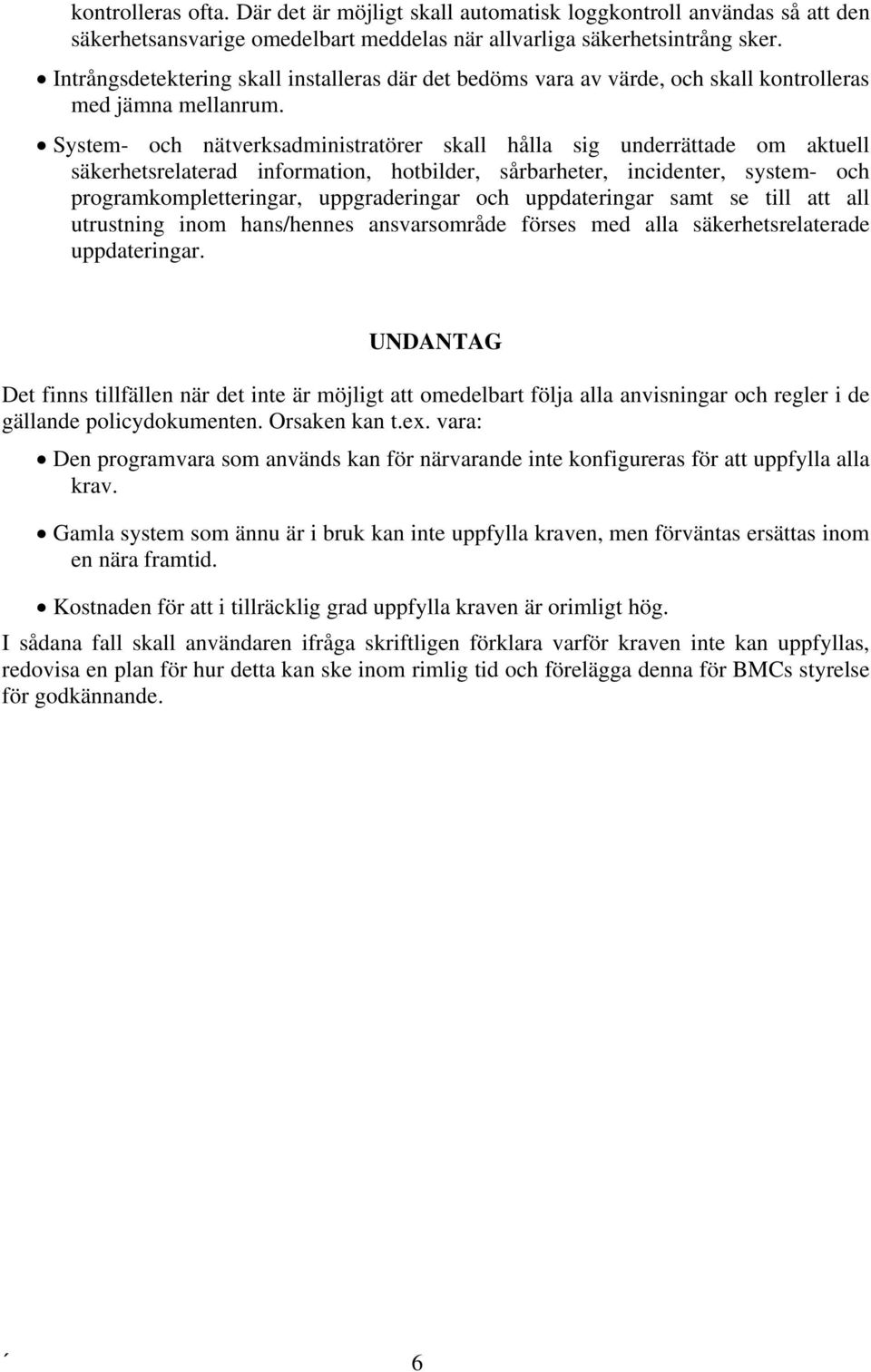 kontrolleras ofta. Där det är möjligt skall automatisk loggkontroll användas så att den säkerhetsansvarige omedelbart meddelas när allvarliga säkerhetsintrång sker.

• Intrångsdetektering skall installeras där det bedöms vara av värde, och skall kontrolleras med jämna mellanrum.

• System- och nätverksadministratörer skall hålla sig underrättade om aktuell säkerhetsrelaterad information, hotbilder, sårbarheter, incidenter, system- och programkompletteringar, uppgraderingar och uppdateringar samt se till att all utrustning inom hans/hennes ansvarsområde förses med alla säkerhetsrelaterade uppdateringar.

UNDANTAG

Det finns tillfällen när det inte är möjligt att omedelbart följa alla anvisningar och regler i de gällande policydokumenten. Orsaken kan t.ex. vara:

• Den programvara som används kan för närvarande inte konfigureras för att uppfylla alla krav.

• Gamla system som ännu är i bruk kan inte uppfylla kraven, men förväntas ersättas inom en nära framtid.

• Kostnaden för att i tillräcklig grad uppfylla kraven är orimligt hög.

I sådana fall skall användaren ifråga skriftligen förklara varför kraven inte kan uppfyllas, redovisa en plan för hur detta kan ske inom rimlig tid och förelägga denna för BMCs styrelse för godkännande.

´ 6